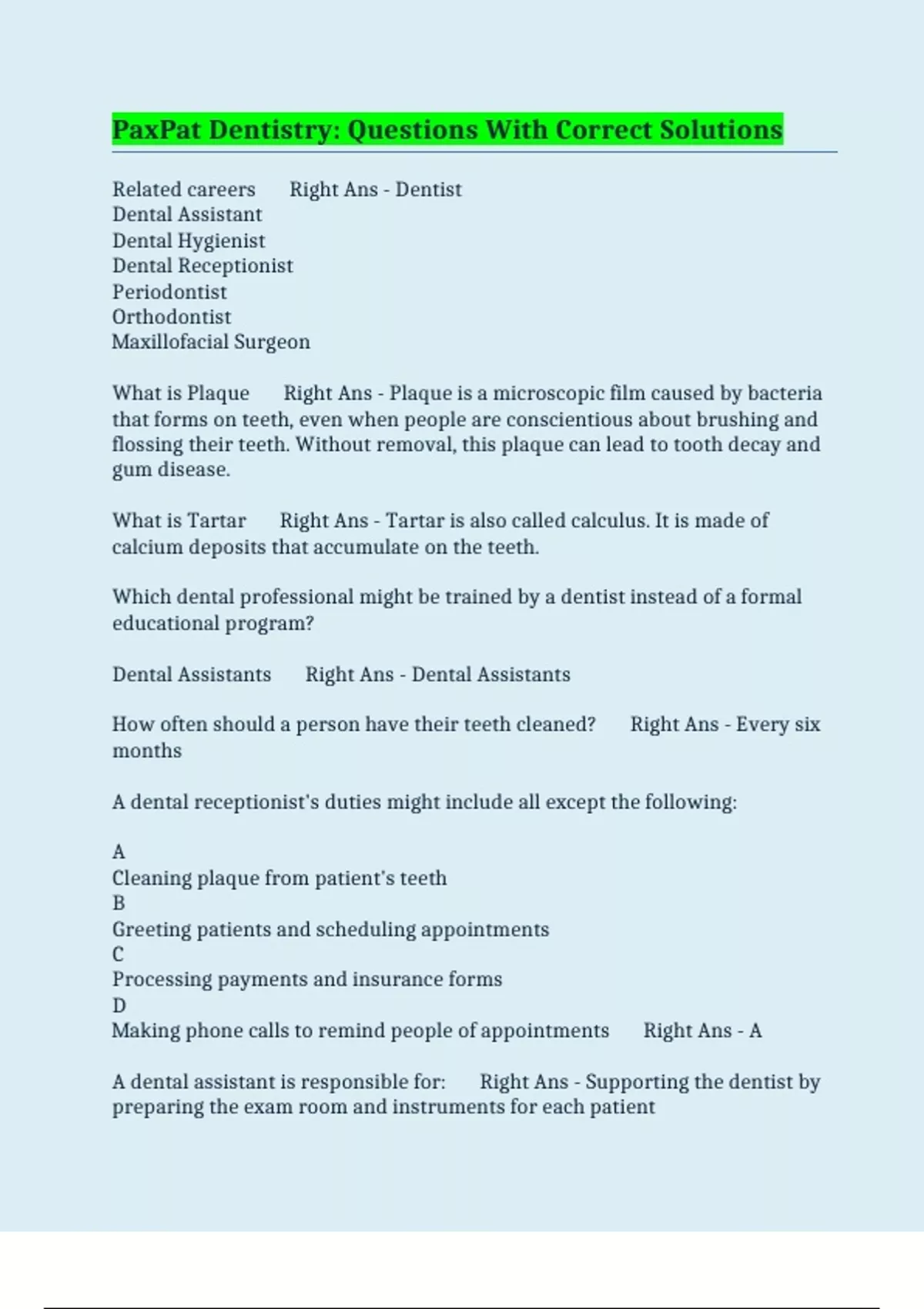 PaxPat Dentistry: Questions With Correct Solutions

Related careers Right Ans - Dentist
Dental Assistant
Dental Hygienist
Dental Receptionist
Periodontist
Orthodontist
Maxillofacial Surgeon

What is Plaque Right Ans - Plaque is a microscopic film caused by bacteria that forms on teeth, even when people are conscientious about brushing and flossing their teeth. Without removal, this plaque can lead to tooth decay and gum disease.

What is Tartar Right Ans - Tartar is also called calculus. It is made of calcium deposits that accumulate on the teeth.

Which dental professional might be trained by a dentist instead of a formal educational program?

Dental Assistants Right Ans - Dental Assistants

How often should a person have their teeth cleaned? Right Ans - Every six months

A dental receptionist's duties might include all except the following:

A
Cleaning plaque from patient's teeth
B
Greeting patients and scheduling appointments
C
Processing payments and insurance forms
D
Making phone calls to remind people of appointments Right Ans - A

A dental assistant is responsible for: Right Ans - Supporting the dentist by preparing the exam room and instruments for each patient